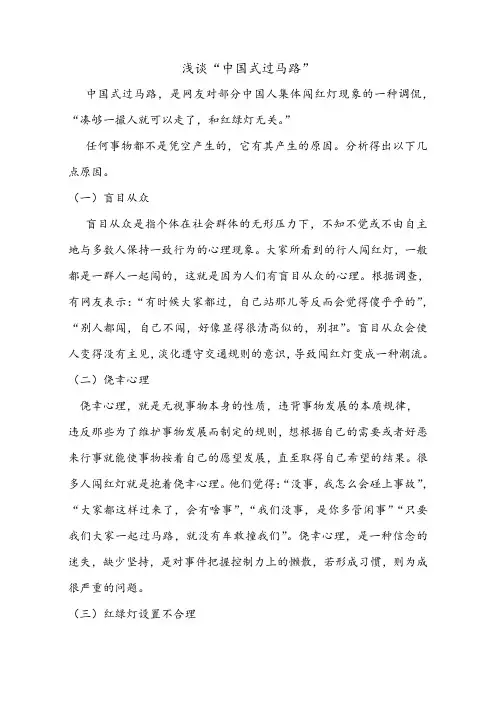 浅谈“中国式过马路”

中国式过马路，是网友对部分中国人集体闯红灯现象的一种调侃，“凑够一撮人就可以走了，和红绿灯无关。”

任何事物都不是凭空产生的，它有其产生的原因。分析得出以下几点原因。

（一）盲目从众

盲目从众是指个体在社会群体的无形压力下，不知不觉或不由自主地与多数人保持一致行为的心理现象。大家所看到的行人闯红灯，一般都是一群人一起闯的，这就是因为人们有盲目从众的心理。根据调查，有网友表示：“有时候大家都过，自己站那儿等反而会觉得傻乎乎的”，“别人都闯，自己不闯，好像显得很清高似的，别扭”。盲目从众会使人变得没有主见，淡化遵守交通规则的意识，导致闯红灯变成一种潮流。

（二）侥幸心理

侥幸心理，就是无视事物本身的性质，违背事物发展的本质规律，违反那些为了维护事物发展而制定的规则，想根据自己的需要或者好恶来行事就能使事物按着自己的愿望发展，直至取得自己希望的结果。很多人闯红灯就是抱着侥幸心理。他们觉得：“没事，我怎么会碰上事故”，“大家都这样过来了，会有啥事”，“我们没事，是你多管闲事”“只要我们大家一起过马路，就没有车敢撞我们”。侥幸心理，是一种信念的迷失，缺少坚持，是对事件把握控制力上的懒散，若形成习惯，则为成很严重的问题。

（三）红绿灯设置不合理